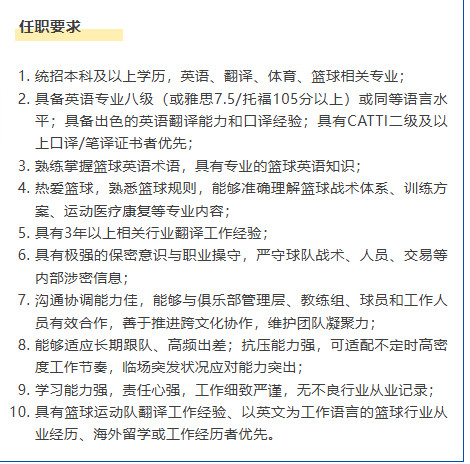 任职要求

1. 统招本科及以上学历，英语、翻译、体育、篮球相关专业；
2. 具备英语专业八级（或雅思7.5/托福105分以上）或同等语言水平；具备出色的英语翻译能力和口译经验；具有CATTI二级及以上口译/笔译证书者优先；
3. 熟练掌握篮球英语术语，具有专业的篮球英语知识；
4. 热爱篮球，熟悉篮球规则，能够准确理解篮球战术体系、训练方案、运动医疗康复等专业内容；
5. 具有3年以上相关行业翻译工作经验；
6. 具有极强的保密意识与职业操守，严守球队战术、人员、交易等内部涉密信息；
7. 沟通协调能力佳，能够与俱乐部管理层、教练组、球员和工作人员有效合作，善于推进跨文化协作，维护团队凝聚力；
8. 能够适应长期跟队、高频出差；抗压能力强，可适配不定时高密度工作节奏，临场突发状况应对能力突出；
9. 学习能力强，责任心强，工作细致严谨，无不良行业从业记录；
10. 具有篮球运动队翻译工作经验、以英文为工作语言的篮球行业从业经历、海外留学或工作经历者优先。